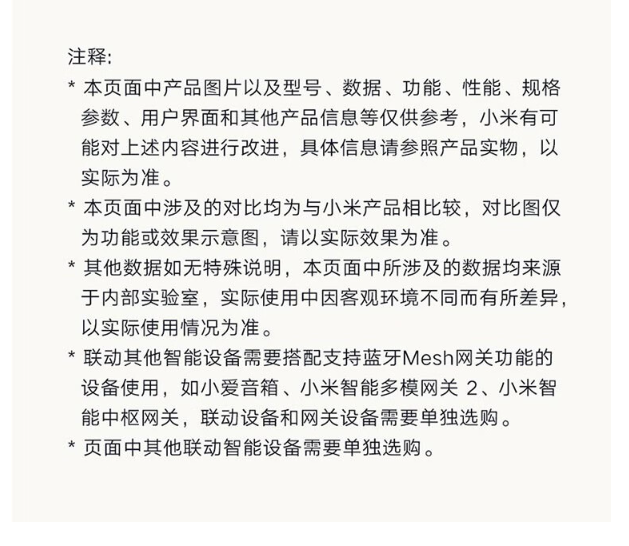 注释:

* 本页面中产品图片以及型号、数据、功能、性能、规格参数、用户界面和其他产品信息等仅供参考，小米有可能对上述内容进行改进，具体信息请参照产品实物，以实际为准。

* 本页面中涉及的对比均为与小米产品相比较，对比图仅为功能或效果示意图，请以实际效果为准。

* 其他数据如无特殊说明，本页面中所涉及的数据均来源于内部实验室，实际使用中因客观环境不同而有所差异，以实际使用情况为准。

* 联动其他智能设备需要搭配支持蓝牙Mesh网关功能的设备使用，如小爱音箱、小米智能多模网关 2、小米智能中枢网关，联动设备和网关设备需要单独选购。

* 页面中其他联动智能设备需要单独选购。